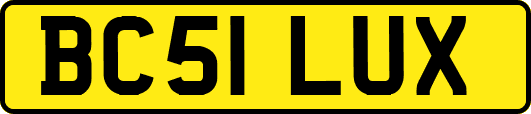 BC51 LUX